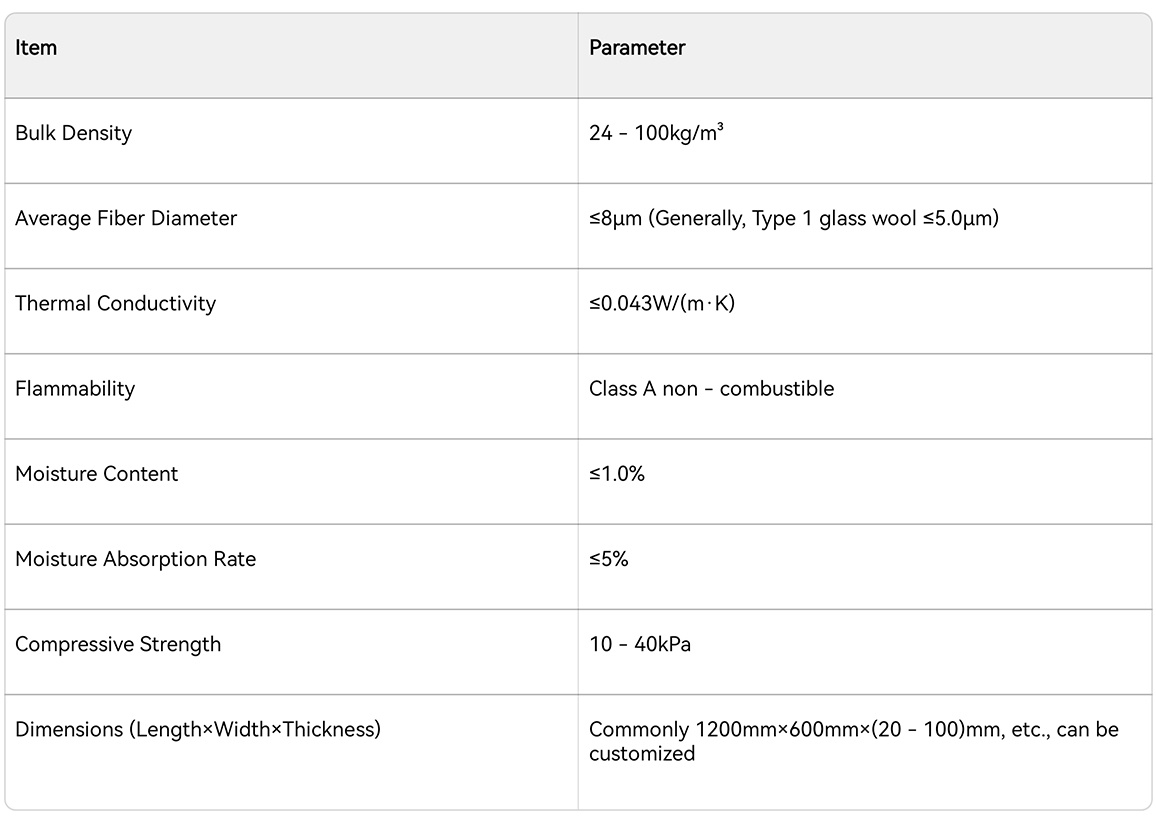 | Item | Parameter |
|---|---|
| Bulk Density | 24 - 100kg/m³ |
| Average Fiber Diameter | ≤8μm (Generally, Type 1 glass wool ≤5.0μm) |
| Thermal Conductivity | ≤0.043W/(m·K) |
| Flammability | Class A non - combustible |
| Moisture Content | ≤1.0% |
| Moisture Absorption Rate | ≤5% |
| Compressive Strength | 10 - 40kPa |
| Dimensions (Length×Width×Thickness) | Commonly 1200mm×600mm×(20 - 100)mm, etc., can be customized |